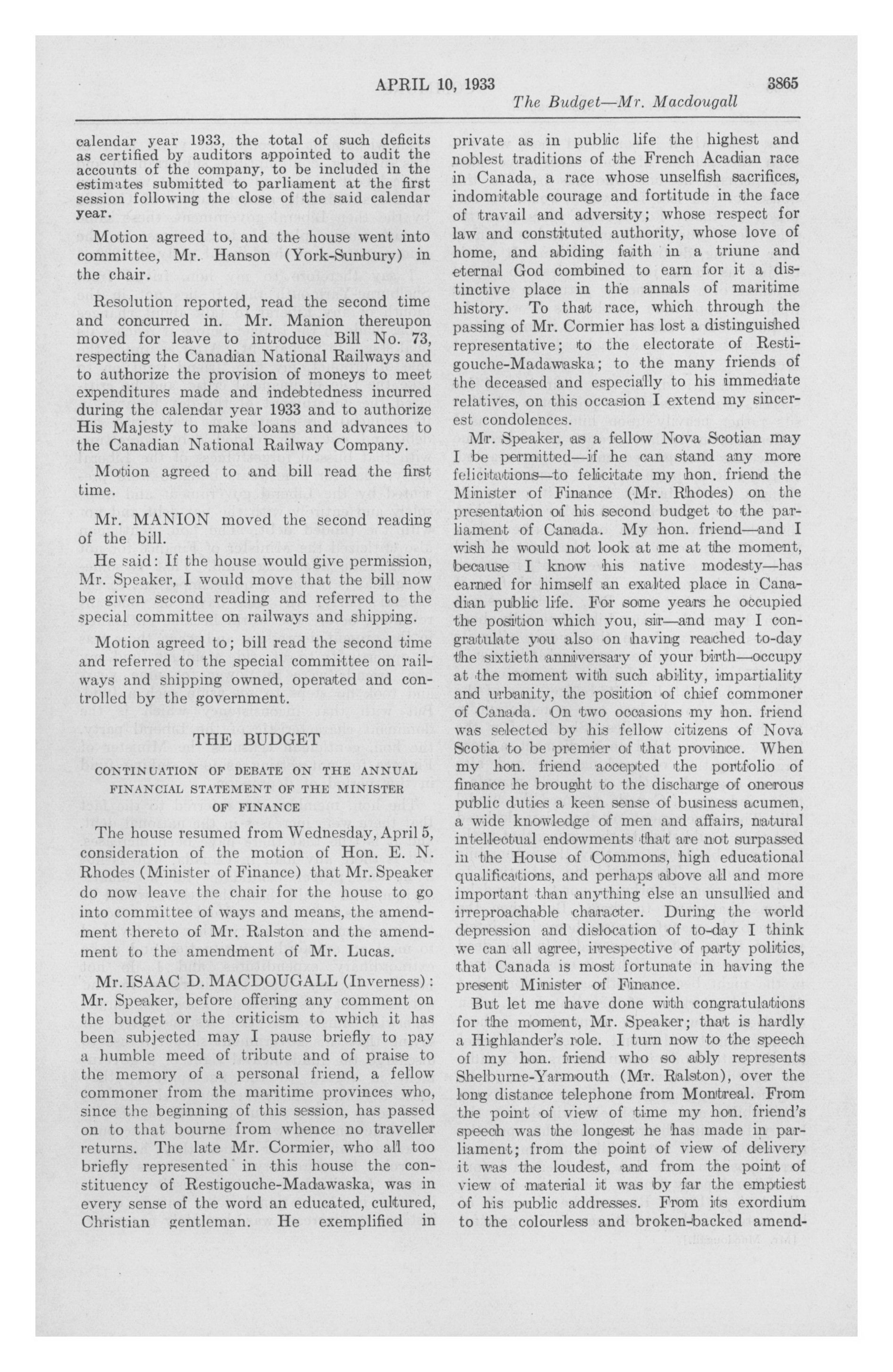 APRIL 10, 1933 3865

The Budget—Mr. Macdougall

calendar year 1933, the total of such deficits as certified by auditors appointed to audit the accounts of the company, to be included in the estimates submitted to parliament at the first session following the close of the said calendar year.

Motion agreed to, and the house went into committee, Mr. Hanson (York-Sunbury) in the chair.

Resolution reported, read the second time and concurred in. Mr. Manion thereupon moved for leave to introduce Bill No. 73, respecting the Canadian National Railways and to authorize the provision of moneys to meet expenditures made and indebtedness incurred during the calendar year 1933 and to authorize His Majesty to make loans and advances to the Canadian National Railway Company.

Motion agreed to and bill read the first time.

Mr. MANION moved the second reading of the bill.

He said: If the house would give permission, Mr. Speaker, I would move that the bill now be given second reading and referred to the special committee on railways and shipping.

Motion agreed to; bill read the second time and referred to the special committee on railways and shipping owned, operated and controlled by the government.

THE BUDGET

CONTINUATION OF DEBATE ON THE ANNUAL FINANCIAL STATEMENT OF THE MINISTER OF FINANCE

The house resumed from Wednesday, April 5, consideration of the motion of Hon. E. N. Rhodes (Minister of Finance) that Mr. Speaker do now leave the chair for the house to go into committee of ways and means, the amendment thereto of Mr. Ralston and the amendment to the amendment of Mr. Lucas.

Mr. ISAAC D. MACDOUGALL (Inverness): Mr. Speaker, before offering any comment on the budget or the criticism to which it has been subjected may I pause briefly to pay a humble meed of tribute and of praise to the memory of a personal friend, a fellow commoner from the maritime provinces who, since the beginning of this session, has passed on to that bourne from whence no traveller returns. The late Mr. Cormier, who all too briefly represented in this house the constituency of Restigouche-Madawaska, was in every sense of the word an educated, cultured, Christian gentleman. He exemplified in private as in public life the highest and noblest traditions of the French Acadian race in Canada, a race whose unselfish sacrifices, indomitable courage and fortitude in the face of travail and adversity; whose respect for law and constituted authority, whose love of home, and abiding faith in a triune and eternal God combined to earn for it a distinctive place in the annals of maritime history. To that race, which through the passing of Mr. Cormier has lost a distinguished representative; to the electorate of Restigouche-Madawaska; to the many friends of the deceased and especially to his immediate relatives, on this occasion I extend my sincerest condolences.

Mr. Speaker, as a fellow Nova Scotian may I be permitted—if he can stand any more felicitations—to felicitate my hon. friend the Minister of Finance (Mr. Rhodes) on the presentation of his second budget to the parliament of Canada. My hon. friend—and I wish he would not look at me at the moment, because I know his native modesty—has earned for himself an exalted place in Canadian public life. For some years he occupied the position which you, sir—and may I congratulate you also on having reached to-day the sixtieth anniversary of your birth—occupy at the moment with such ability, impartiality and urbanity, the position of chief commoner of Canada. On two occasions my hon. friend was selected by his fellow citizens of Nova Scotia to be premier of that province. When my hon. friend accepted the portfolio of finance he brought to the discharge of onerous public duties a keen sense of business acumen, a wide knowledge of men and affairs, natural intellectual endowments that are not surpassed in the House of Commons, high educational qualifications, and perhaps above all and more important than anything else an unsullied and irreproachable character. During the world depression and dislocation of to-day I think we can all agree, irrespective of party politics, that Canada is most fortunate in having the present Minister of Finance.

But let me have done with congratulations for the moment, Mr. Speaker; that is hardly a Highlander's role. I turn now to the speech of my hon. friend who so ably represents Shelburne-Yarmouth (Mr. Ralston), over the long distance telephone from Montreal. From the point of view of time my hon. friend's speech was the longest he has made in parliament; from the point of view of delivery it was the loudest, and from the point of view of material it was by far the emptiest of his public addresses. From its exordium to the colourless and broken-backed amend-